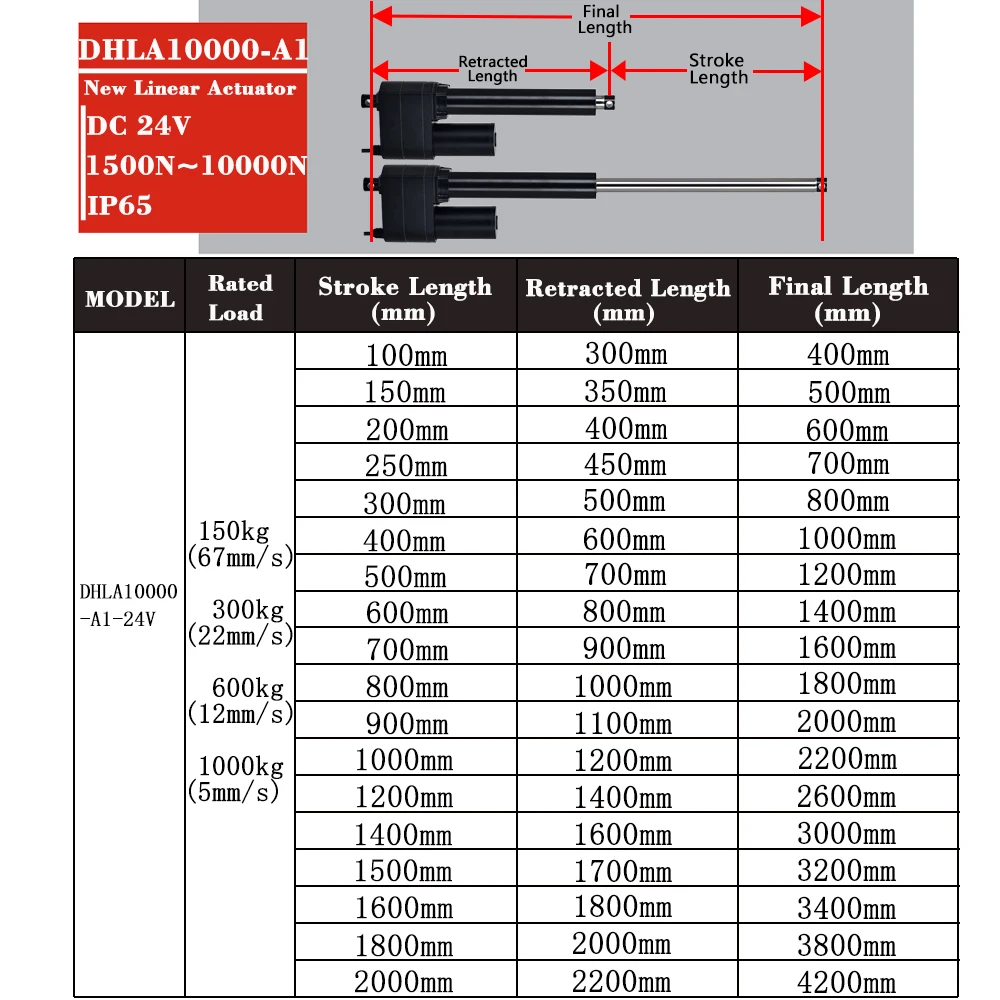 DHLA10000-A1
New Linear Actuator
DC 24V
1500N~10000N
IP65

Final Length
Retracted Length
Stroke Length

| MODEL | Rated Load | Stroke Length (mm) | Retracted Length (mm) | Final Length (mm) |
|---|---|---|---|---|
| DHLA10000-A1-24V | 150kg (67mm/s) 300kg (22mm/s) 600kg (12mm/s) 1000kg (5mm/s) | 100mm | 300mm | 400mm |
| | | 150mm | 350mm | 500mm |
| | | 200mm | 400mm | 600mm |
| | | 250mm | 450mm | 700mm |
| | | 300mm | 500mm | 800mm |
| | | 400mm | 600mm | 1000mm |
| | | 500mm | 700mm | 1200mm |
| | | 600mm | 800mm | 1400mm |
| | | 700mm | 900mm | 1600mm |
| | | 800mm | 1000mm | 1800mm |
| | | 900mm | 1100mm | 2000mm |
| | | 1000mm | 1200mm | 2200mm |
| | | 1200mm | 1400mm | 2600mm |
| | | 1400mm | 1600mm | 3000mm |
| | | 1500mm | 1700mm | 3200mm |
| | | 1600mm | 1800mm | 3400mm |
| | | 1800mm | 2000mm | 3800mm |
| | | 2000mm | 2200mm | 4200mm |